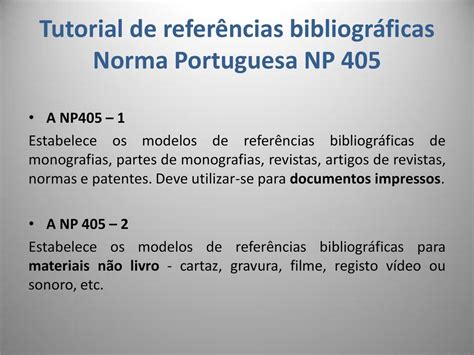 Tutorial de referências bibliográficas
Norma Portuguesa NP 405

• A NP405 – 1

Estabelece os modelos de referências bibliográficas de monografias, partes de monografias, revistas, artigos de revistas, normas e patentes. Deve utilizar-se para documentos impressos.

• A NP 405 – 2

Estabelece os modelos de referências bibliográficas para materiais não livro - cartaz, gravura, filme, registo vídeo ou sonoro, etc.